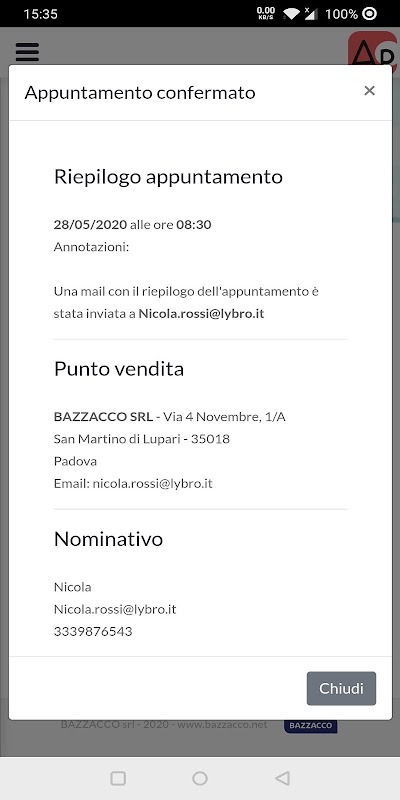 15:35 0.00 KB/S 100%

Appuntamento confermato ×

Riepilogo appuntamento

28/05/2020 alle ore 08:30
Annotazioni:

Una mail con il riepilogo dell'appuntamento è stata inviata a Nicola.rossi@lybro.it

Punto vendita

BAZZACCO SRL - Via 4 Novembre, 1/A
San Martino di Lupari - 35018
Padova
Email: nicola.rossi@lybro.it

Nominativo

Nicola
Nicola.rossi@lybro.it
3339876543

Chiudi

BAZZACCO srl - 2020 - www.bazzacco.net BAZZACCO